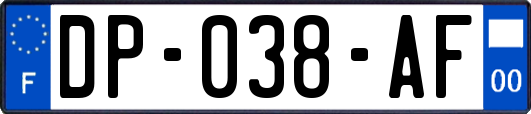 F

DP-038-AF

00